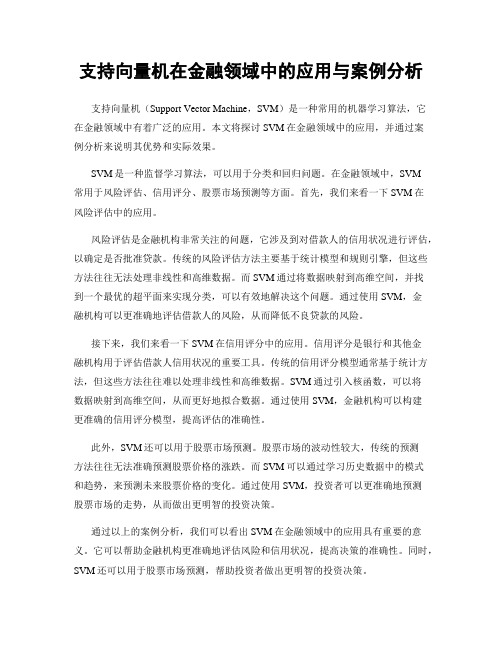 支持向量机在金融领域中的应用与案例分析

支持向量机（Support Vector Machine，SVM）是一种常用的机器学习算法，它在金融领域中有着广泛的应用。本文将探讨SVM在金融领域中的应用，并通过案例分析来说明其优势和实际效果。

SVM是一种监督学习算法，可以用于分类和回归问题。在金融领域中，SVM常用于风险评估、信用评分、股票市场预测等方面。首先，我们来看一下SVM在风险评估中的应用。

风险评估是金融机构非常关注的问题，它涉及到对借款人的信用状况进行评估，以确定是否批准贷款。传统的风险评估方法主要基于统计模型和规则引擎，但这些方法往往无法处理非线性和高维数据。而SVM通过将数据映射到高维空间，并找到一个最优的超平面来实现分类，可以有效地解决这个问题。通过使用SVM，金融机构可以更准确地评估借款人的风险，从而降低不良贷款的风险。

接下来，我们来看一下SVM在信用评分中的应用。信用评分是银行和其他金融机构用于评估借款人信用状况的重要工具。传统的信用评分模型通常基于统计方法，但这些方法往往难以处理非线性和高维数据。SVM通过引入核函数，可以将数据映射到高维空间，从而更好地拟合数据。通过使用SVM，金融机构可以构建更准确的信用评分模型，提高评估的准确性。

此外，SVM还可以用于股票市场预测。股票市场的波动性较大，传统的预测方法往往无法准确预测股票价格的涨跌。而SVM可以通过学习历史数据中的模式和趋势，来预测未来股票价格的变化。通过使用SVM，投资者可以更准确地预测股票市场的走势，从而做出更明智的投资决策。

通过以上的案例分析，我们可以看出SVM在金融领域中的应用具有重要的意义。它可以帮助金融机构更准确地评估风险和信用状况，提高决策的准确性。同时，SVM还可以用于股票市场预测，帮助投资者做出更明智的投资决策。